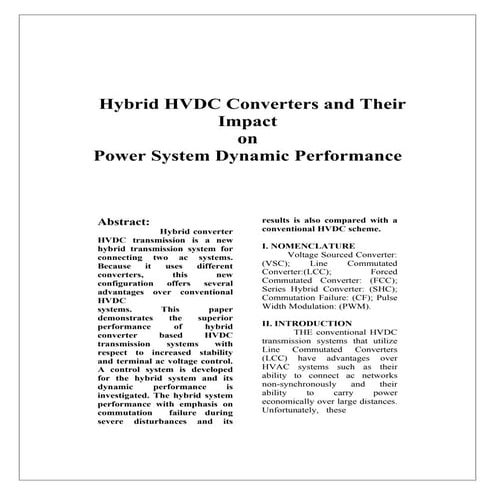 Hybrid HVDC Converters and Their Impact on Power System Dynamic Performance

Abstract: Hybrid converter HVDC transmission is a new hybrid transmission system for connecting two ac systems. Because it uses different converters, this new configuration offers several advantages over conventional HVDC systems. This paper demonstrates the superior performance of hybrid converter based HVDC transmission systems with respect to increased stability and terminal ac voltage control. A control system is developed for the hybrid system and its dynamic performance is investigated. The hybrid system performance with emphasis on commutation failure during severe disturbances and its results is also compared with a conventional HVDC scheme.

I. NOMENCLATURE

Voltage Sourced Converter: (VSC); Line Commutated Converter:(LCC); Forced Commutated Converter: (FCC); Series Hybrid Converter: (SHC); Commutation Failure: (CF); Pulse Width Modulation: (PWM).

II. INTRODUCTION

THE conventional HVDC transmission systems that utilize Line Commutated Converters (LCC) have advantages over HVAC systems such as their ability to connect ac networks non-synchronously and their ability to carry power economically over large distances. Unfortunately, these